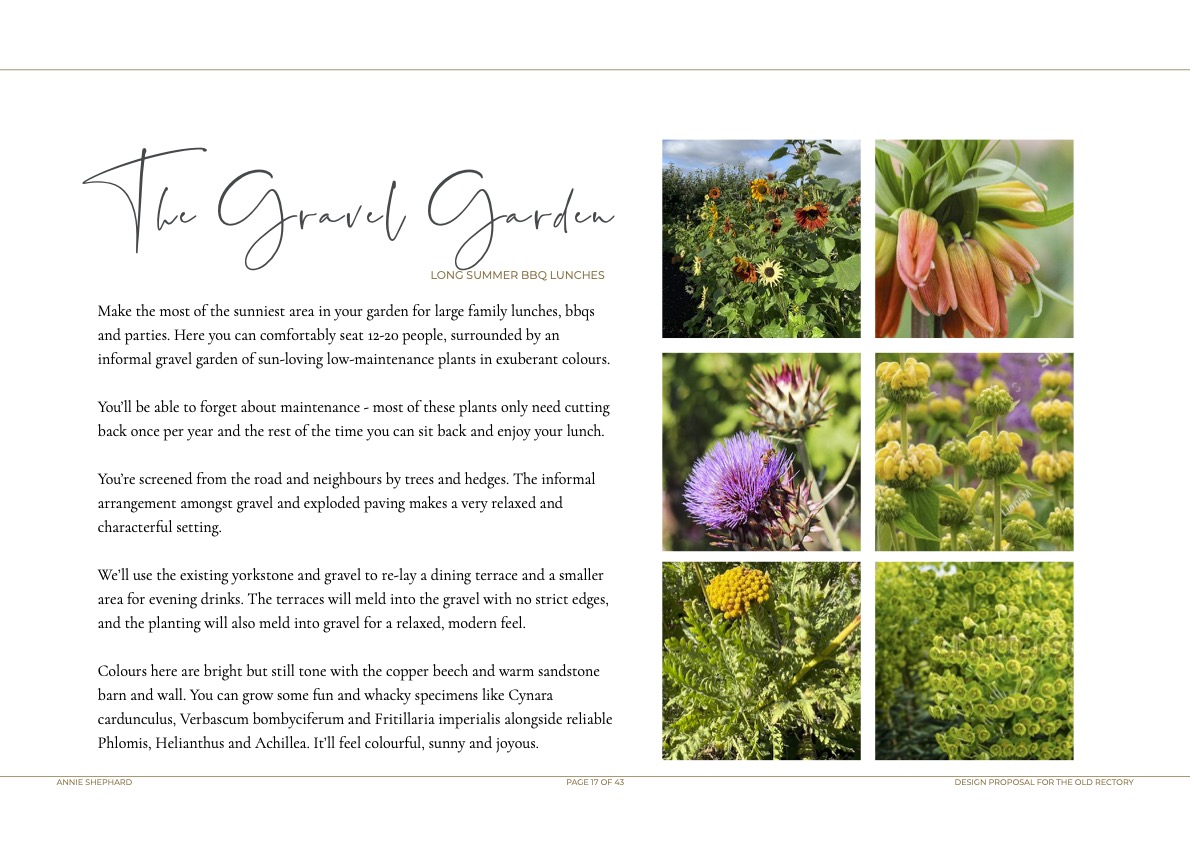 The Gravel Garden

LONG SUMMER BBQ LUNCHES

Make the most of the sunniest area in your garden for large family lunches, bbqs and parties. Here you can comfortably seat 12-20 people, surrounded by an informal gravel garden of sun-loving low-maintenance plants in exuberant colours.

You'll be able to forget about maintenance - most of these plants only need cutting back once per year and the rest of the time you can sit back and enjoy your lunch.

You're screened from the road and neighbours by trees and hedges. The informal arrangement amongst gravel and exploded paving makes a very relaxed and characterful setting.

We'll use the existing yorkstone and gravel to re-lay a dining terrace and a smaller area for evening drinks. The terraces will meld into the gravel with no strict edges, and the planting will also meld into gravel for a relaxed, modern feel.

Colours here are bright but still tone with the copper beech and warm sandstone barn and wall. You can grow some fun and whacky specimens like Cynara cardunculus, Verbascum bombyciferum and Fritillaria imperialis alongside reliable Phlomis, Helianthus and Achillea. It'll feel colourful, sunny and joyous.

ANNIE SHEPHARD

PAGE 17 OF 43

DESIGN PROPOSAL FOR THE OLD RECTORY